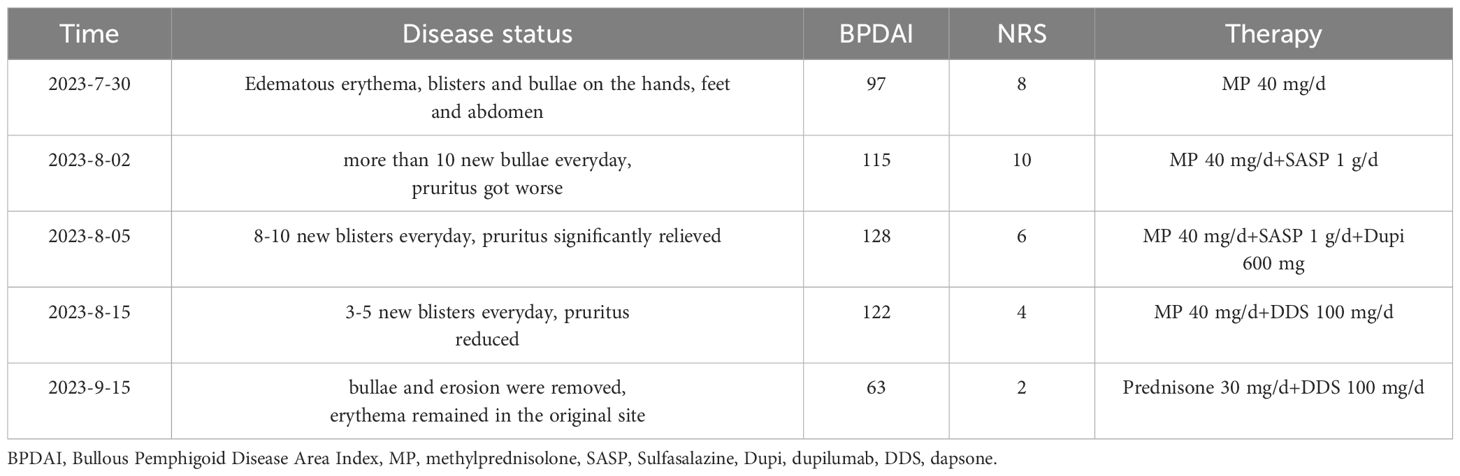 | Time | Disease status | BPDAI | NRS | Therapy |
|---|---|---|---|---|
| 2023-7-30 | Edematous erythema, blisters and bullae on the hands, feet and abdomen | 97 | 8 | MP 40 mg/d |
| 2023-8-02 | more than 10 new bullae everyday, pruritus got worse | 115 | 10 | MP 40 mg/d+SASP 1 g/d |
| 2023-8-05 | 8-10 new blisters everyday, pruritus significantly relieved | 128 | 6 | MP 40 mg/d+SASP 1 g/d+Dupi 600 mg |
| 2023-8-15 | 3-5 new blisters everyday, pruritus reduced | 122 | 4 | MP 40 mg/d+DDS 100 mg/d |
| 2023-9-15 | bullae and erosion were removed, erythema remained in the original site | 63 | 2 | Prednisone 30 mg/d+DDS 100 mg/d |

BPDAI, Bullous Pemphigoid Disease Area Index, MP, methylprednisolone, SASP, Sulfasalazine, Dupi, dupilumab, DDS, dapsone.